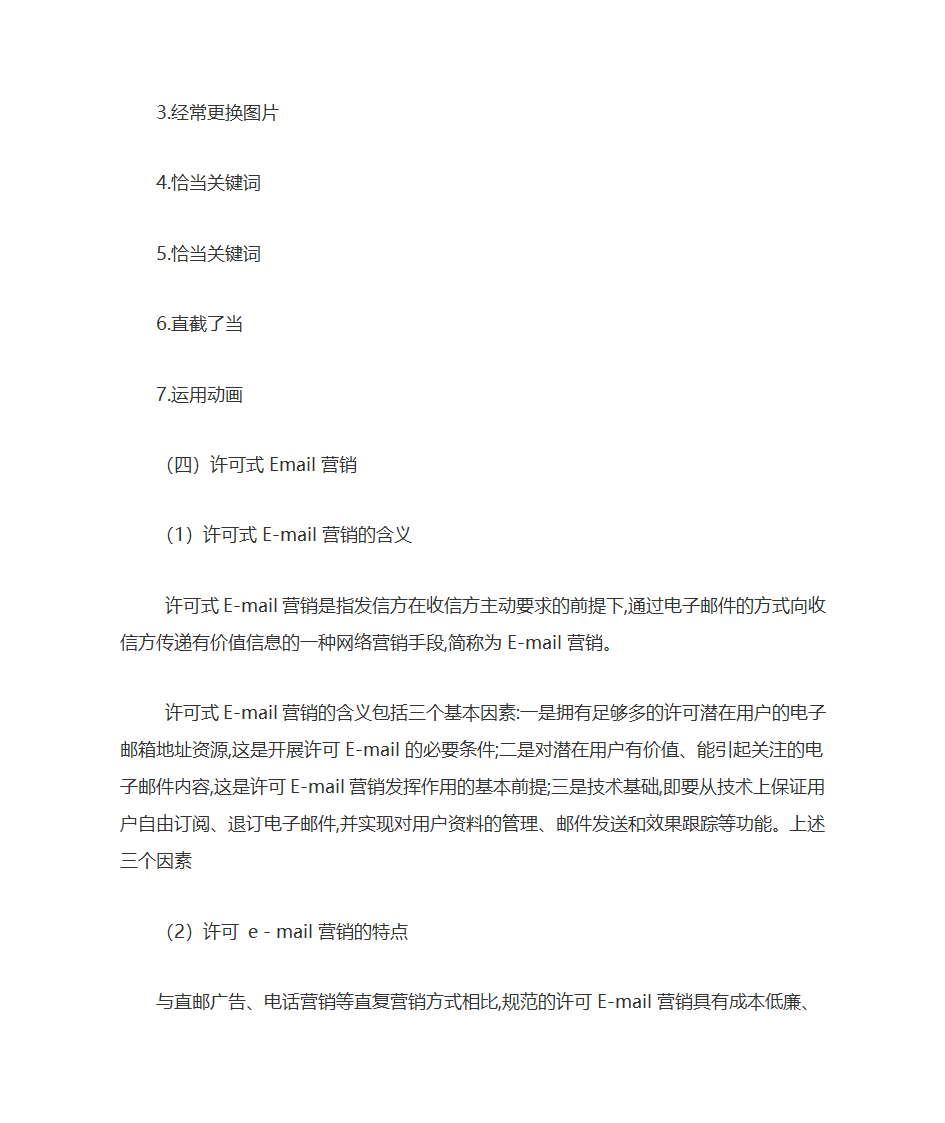 3.经常更换图片

4.恰当关键词

5.恰当关键词

6.直截了当

7.运用动画

（四）许可式 Email 营销

（1）许可式 E-mail 营销的含义

许可式 E-mail 营销是指发信方在收信方主动要求的前提下,通过电子邮件的方式向收信方传递有价值信息的一种网络营销手段,简称为 E-mail 营销。

许可式 E-mail 营销的含义包括三个基本因素:一是拥有足够多的许可潜在用户的电子邮箱地址资源,这是开展许可 E-mail 的必要条件;二是对潜在用户有价值、能引起关注的电子邮件内容,这是许可 E-mail 营销发挥作用的基本前提;三是技术基础,即要从技术上保证用户自由订阅、退订电子邮件,并实现对用户资料的管理、邮件发送和效果跟踪等功能。上述三个因素

（2）许可 e - mail 营销的特点

与直邮广告、电话营销等直复营销方式相比,规范的许可 E-mail 营销具有成本低廉、